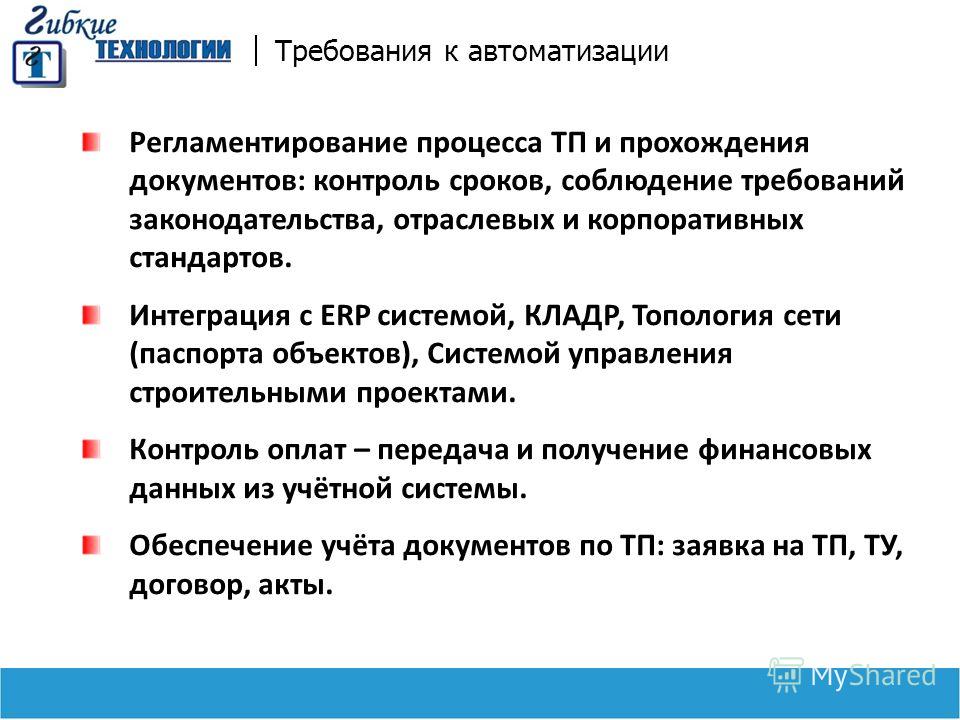 Гибкие
ТЕХНОЛОГИИ

Требования к автоматизации

Регламентирование процесса ТП и прохождения документов: контроль сроков, соблюдение требований законодательства, отраслевых и корпоративных стандартов.

Интеграция с ERP системой, КЛАДР, Топология сети (паспорта объектов), Системой управления строительными проектами.

Контроль оплат – передача и получение финансовых данных из учётной системы.

Обеспечение учёта документов по ТП: заявка на ТП, ТУ, договор, акты.

MyShared